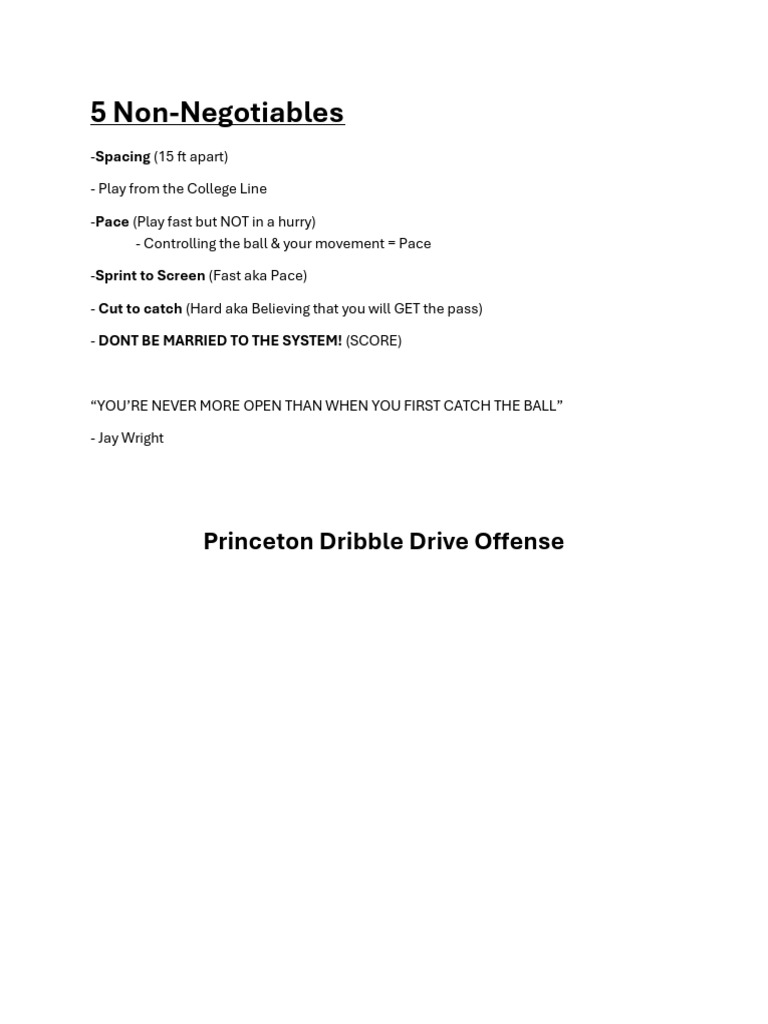 5 Non-Negotiables

-Spacing (15 ft apart)

- Play from the College Line

-Pace (Play fast but NOT in a hurry)
- Controlling the ball & your movement = Pace

-Sprint to Screen (Fast aka Pace)

- Cut to catch (Hard aka Believing that you will GET the pass)

- DONT BE MARRIED TO THE SYSTEM! (SCORE)

“YOU’RE NEVER MORE OPEN THAN WHEN YOU FIRST CATCH THE BALL”

- Jay Wright

Princeton Dribble Drive Offense